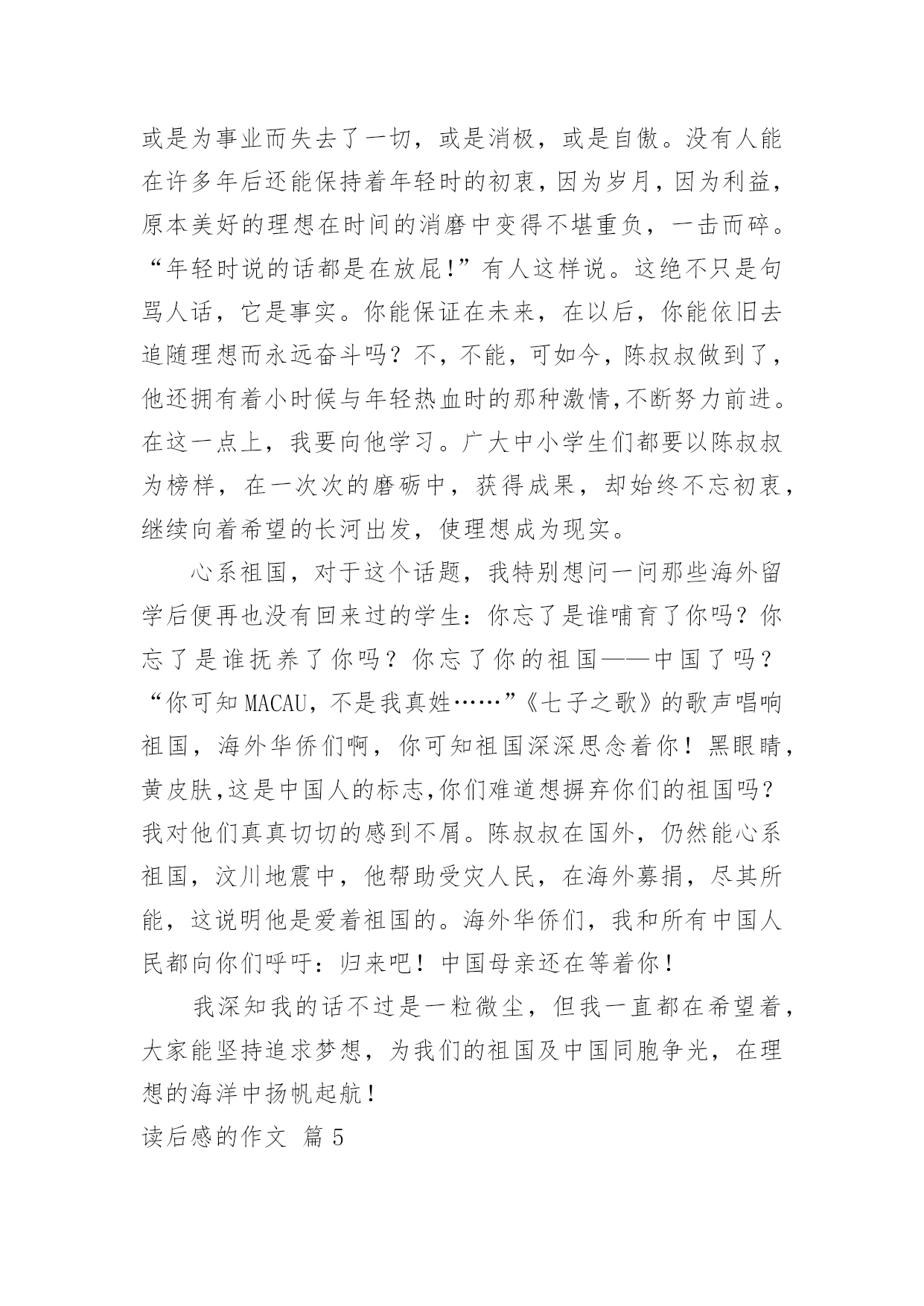 或是为事业而失去了一切，或是消极，或是自傲。没有人能在许多年后还能保持着年轻时的初衷，因为岁月，因为利益，原本美好的理想在时间的消磨中变得不堪重负，一击而碎。“年轻时说的话都是在放屁！”有人这样说。这绝不只是句骂人话，它是事实。你能保证在未来，在以后，你能依旧去追随理想而永远奋斗吗？不，不能，可如今，陈叔叔做到了，他还拥有着小时候与年轻热血时的那种激情,不断努力前进。在这一点上，我要向他学习。广大中小学生们都要以陈叔叔为榜样，在一次次的磨砺中，获得成果，却始终不忘初衷，继续向着希望的长河出发，使理想成为现实。

心系祖国，对于这个话题，我特别想问一问那些海外留学后便再也没有回来过的学生：你忘了是谁哺育了你吗？你忘了是谁抚养了你吗？你忘了你的祖国——中国了吗？“你可知MACAU，不是我真姓……”《七子之歌》的歌声唱响祖国，海外华侨们啊，你可知祖国深深思念着你！黑眼睛，黄皮肤,这是中国人的标志,你们难道想摒弃你们的祖国吗？我对他们真真切切的感到不屑。陈叔叔在国外，仍然能心系祖国，汶川地震中，他帮助受灾人民，在海外募捐，尽其所能，这说明他是爱着祖国的。海外华侨们，我和所有中国人民都向你们呼吁：归来吧！中国母亲还在等着你！

我深知我的话不过是一粒微尘，但我一直都在希望着，大家能坚持追求梦想，为我们的祖国及中国同胞争光，在理想的海洋中扬帆起航！

读后感的作文 篇5